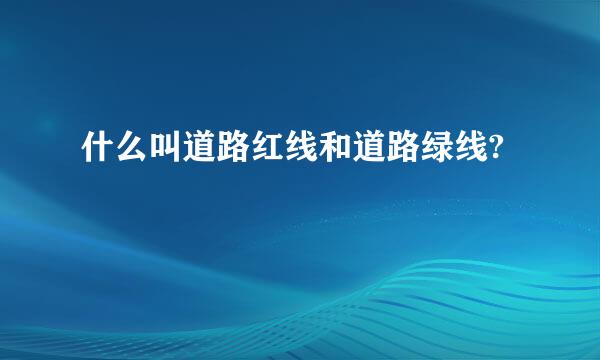 什么叫道路红线和道路绿线?